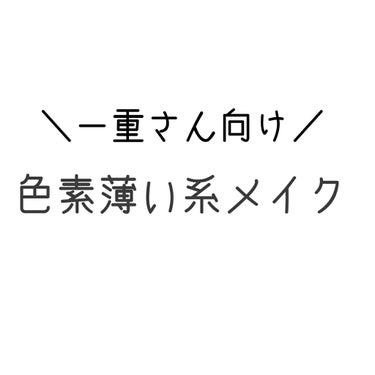 ＼一重さん向け／
色素薄い系メイク